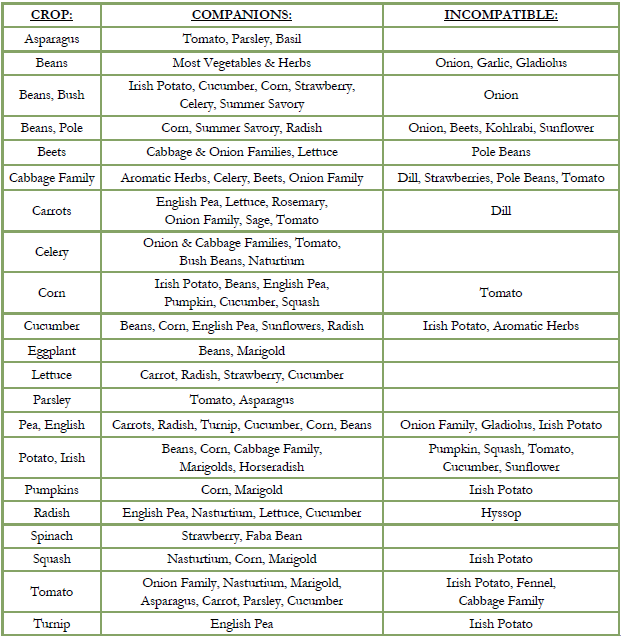 | CROP: | COMPANIONS: | INCOMPATIBLE: |
|---|---|---|
| Asparagus | Tomato, Parsley, Basil | |
| Beans | Most Vegetables & Herbs | Onion, Garlic, Gladiolus |
| Beans, Bush | Irish Potato, Cucumber, Corn, Strawberry, Celery, Summer Savory | Onion |
| Beans, Pole | Corn, Summer Savory, Radish | Onion, Beets, Kohlrabi, Sunflower |
| Beets | Cabbage & Onion Families, Lettuce | Pole Beans |
| Cabbage Family | Aromatic Herbs, Celery, Beets, Onion Family | Dill, Strawberries, Pole Beans, Tomato |
| Carrots | English Pea, Lettuce, Rosemary, Onion Family, Sage, Tomato | Dill |
| Celery | Onion & Cabbage Families, Tomato, Bush Beans, Naturtium | |
| Corn | Irish Potato, Beans, English Pea, Pumpkin, Cucumber, Squash | Tomato |
| Cucumber | Beans, Corn, English Pea, Sunflowers, Radish | Irish Potato, Aromatic Herbs |
| Eggplant | Beans, Marigold | |
| Lettuce | Carrot, Radish, Strawberry, Cucumber | |
| Parsley | Tomato, Asparagus | |
| Pea, English | Carrots, Radish, Turnip, Cucumber, Corn, Beans | Onion Family, Gladiolus, Irish Potato |
| Potato, Irish | Beans, Corn, Cabbage Family, Marigolds, Horseradish | Pumpkin, Squash, Tomato, Cucumber, Sunflower |
| Pumpkins | Corn, Marigold | Irish Potato |
| Radish | English Pea, Nasturtium, Lettuce, Cucumber | Hyssop |
| Spinach | Strawberry, Faba Bean | |
| Squash | Nasturtium, Corn, Marigold | Irish Potato |
| Tomato | Onion Family, Nasturtium, Marigold, Asparagus, Carrot, Parsley, Cucumber | Irish Potato, Fennel, Cabbage Family |
| Turnip | English Pea | Irish Potato |